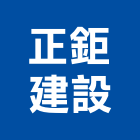 正鉅
建設